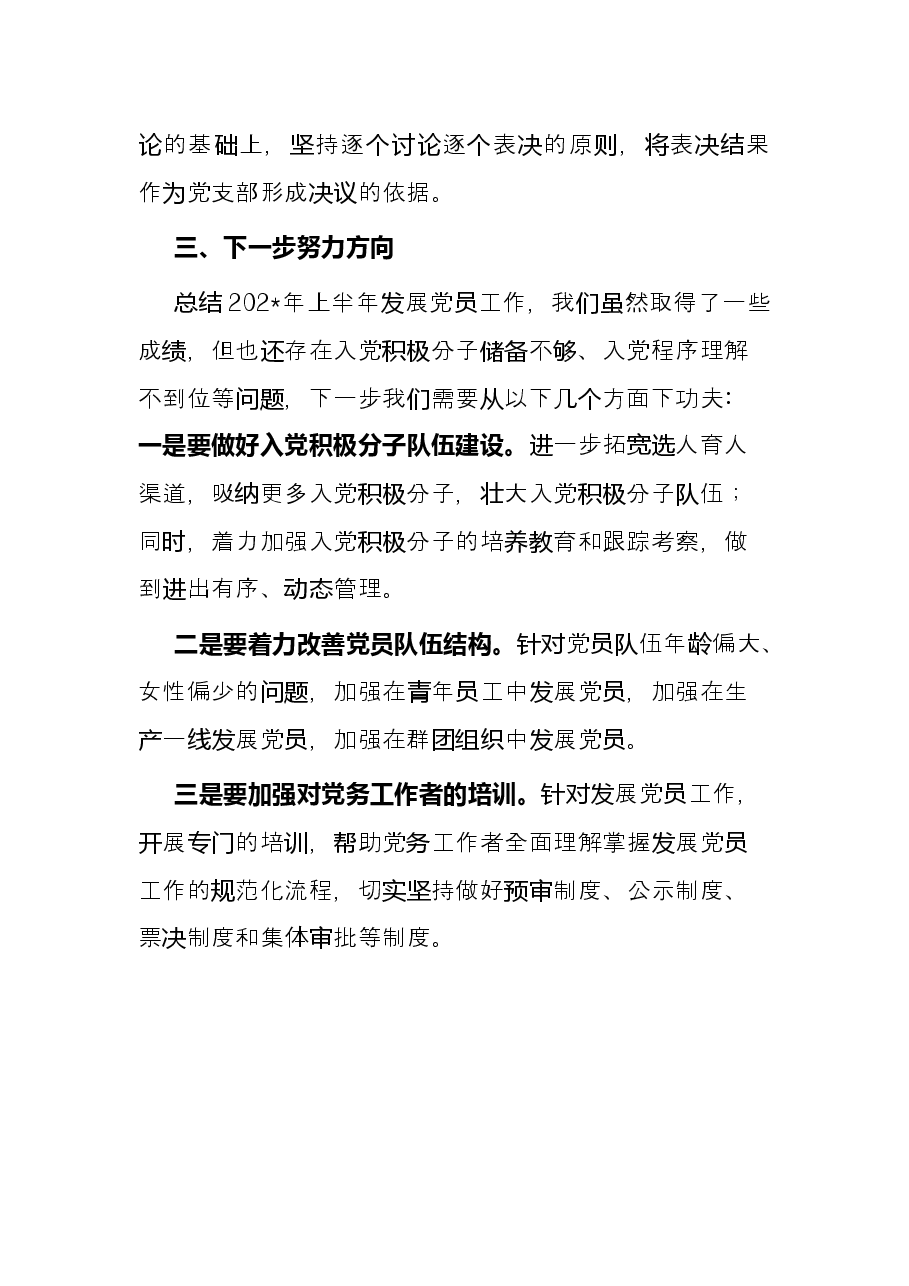 论的基础上，坚持逐个讨论逐个表决的原则，将表决结果作为党支部形成决议的依据。

三、下一步努力方向

总结202*年上半年发展党员工作，我们虽然取得了一些成绩，但也还存在入党积极分子储备不够、入党程序理解不到位等问题，下一步我们需要从以下几个方面下功夫：一是要做好入党积极分子队伍建设。进一步拓宽选人育人渠道，吸纳更多入党积极分子，壮大入党积极分子队伍；同时，着力加强入党积极分子的培养教育和跟踪考察，做到进出有序、动态管理。

二是要着力改善党员队伍结构。针对党员队伍年龄偏大、女性偏少的问题，加强在青年员工中发展党员，加强在生产一线发展党员，加强在群团组织中发展党员。

三是要加强对党务工作者的培训。针对发展党员工作，开展专门的培训，帮助党务工作者全面理解掌握发展党员工作的规范化流程，切实坚持做好预审制度、公示制度、票决制度和集体审批等制度。